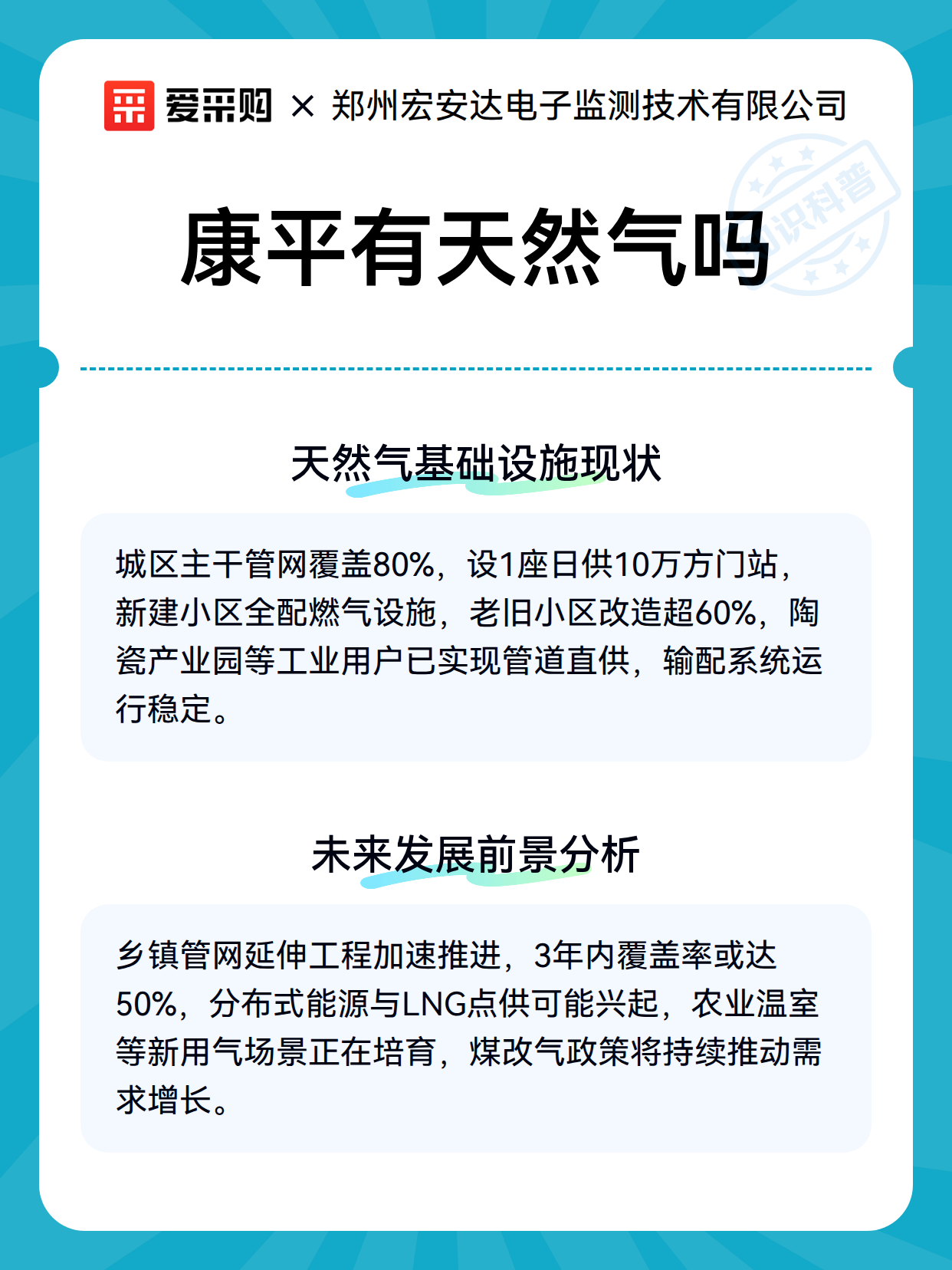 爱采购 × 郑州宏安达电子监测技术有限公司

知识科普

康平有天然气吗

天然气基础设施现状

城区主干管网覆盖80%，设1座日供10万方门站，新建小区全配燃气设施，老旧小区改造超60%，陶瓷产业园等工业用户已实现管道直供，输配系统运行稳定。

未来发展前景分析

乡镇管网延伸工程加速推进，3年内覆盖率或达50%，分布式能源与LNG点供可能兴起，农业温室等新用气场景正在培育，煤改气政策将持续推动需求增长。